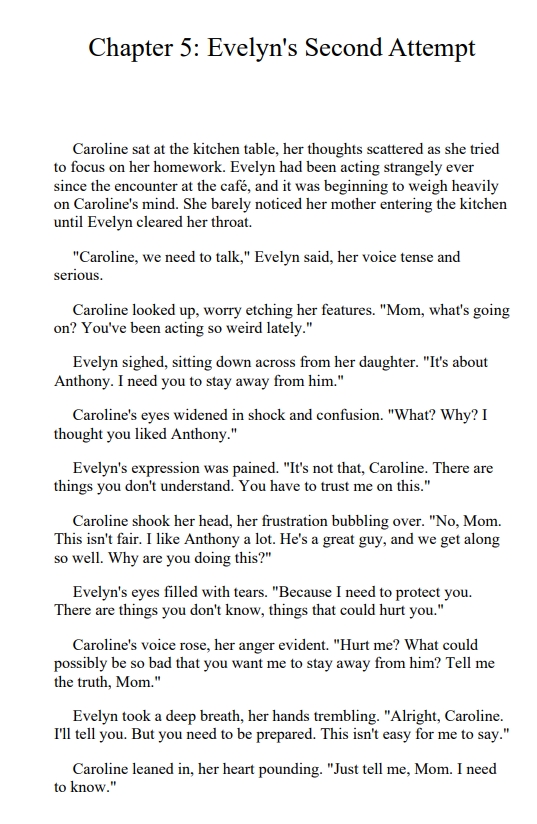 Chapter 5: Evelyn's Second Attempt

Caroline sat at the kitchen table, her thoughts scattered as she tried to focus on her homework. Evelyn had been acting strangely ever since the encounter at the café, and it was beginning to weigh heavily on Caroline's mind. She barely noticed her mother entering the kitchen until Evelyn cleared her throat.

"Caroline, we need to talk," Evelyn said, her voice tense and serious.

Caroline looked up, worry etching her features. "Mom, what's going on? You've been acting so weird lately."

Evelyn sighed, sitting down across from her daughter. "It's about Anthony. I need you to stay away from him."

Caroline's eyes widened in shock and confusion. "What? Why? I thought you liked Anthony."

Evelyn's expression was pained. "It's not that, Caroline. There are things you don't understand. You have to trust me on this."

Caroline shook her head, her frustration bubbling over. "No, Mom. This isn't fair. I like Anthony a lot. He's a great guy, and we get along so well. Why are you doing this?"

Evelyn's eyes filled with tears. "Because I need to protect you. There are things you don't know, things that could hurt you."

Caroline's voice rose, her anger evident. "Hurt me? What could possibly be so bad that you want me to stay away from him? Tell me the truth, Mom."

Evelyn took a deep breath, her hands trembling. "Alright, Caroline. I'll tell you. But you need to be prepared. This isn't easy for me to say."

Caroline leaned in, her heart pounding. "Just tell me, Mom. I need to know."